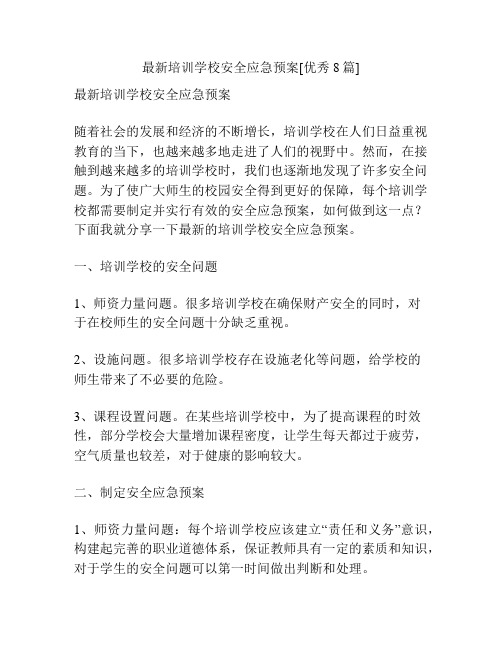 最新培训学校安全应急预案[优秀 8 篇]

最新培训学校安全应急预案

随着社会的发展和经济的不断增长，培训学校在人们日益重视教育的当下，也越来越多地走进了人们的视野中。然而，在接触到越来越多的培训学校时，我们也逐渐地发现了许多安全问题。为了使广大师生的校园安全得到更好的保障，每个培训学校都需要制定并实行有效的安全应急预案，如何做到这一点？下面我就分享一下最新的培训学校安全应急预案。

一、培训学校的安全问题

1、师资力量问题。很多培训学校在确保财产安全的同时，对于在校师生的安全问题十分缺乏重视。

2、设施问题。很多培训学校存在设施老化等问题，给学校的师生带来了不必要的危险。

3、课程设置问题。在某些培训学校中，为了提高课程的时效性，部分学校会大量增加课程密度，让学生每天都过于疲劳，空气质量也较差，对于健康的影响较大。

二、制定安全应急预案

1、师资力量问题：每个培训学校应该建立“责任和义务”意识，构建起完善的职业道德体系，保证教师具有一定的素质和知识，对于学生的安全问题可以第一时间做出判断和处理。